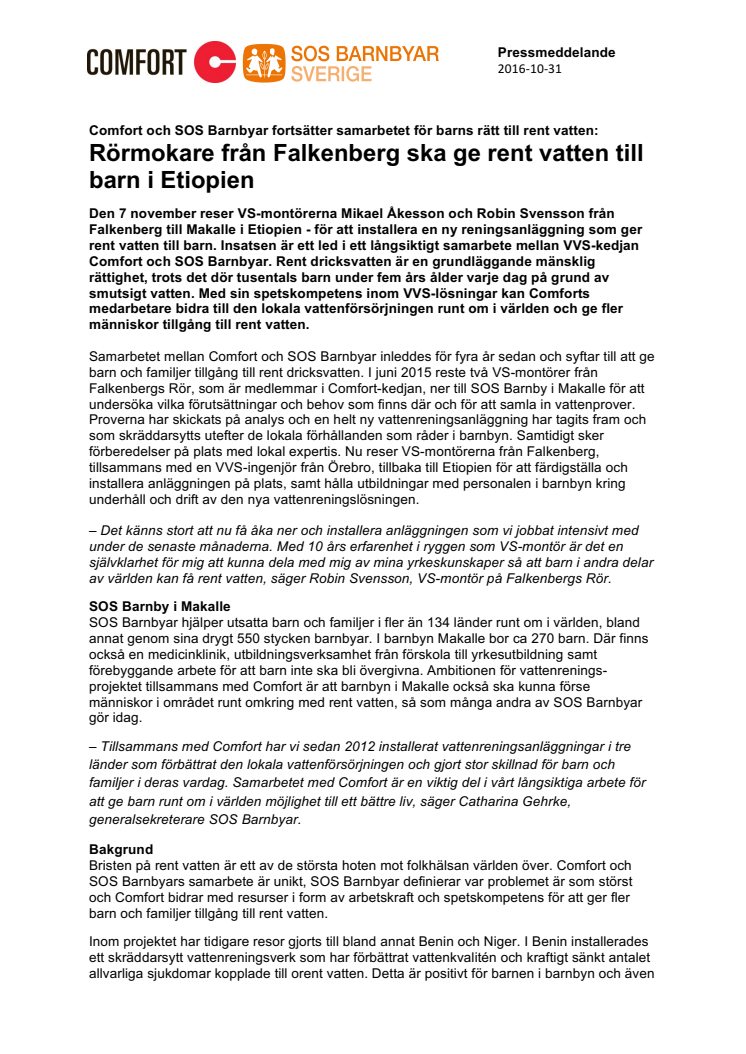 COMFORT SOS BARNBYAR SVERIGE

Pressmeddelande
2016-10-31

Comfort och SOS Barnbyar fortsätter samarbetet för barns rätt till rent vatten:
Rörmokare från Falkenberg ska ge rent vatten till barn i Etiopien

Den 7 november reser VS-montörerna Mikael Åkesson och Robin Svensson från Falkenberg till Makalle i Etiopien - för att installera en ny reningsanläggning som ger rent vatten till barn. Insatsen är ett led i ett långsiktigt samarbete mellan VVS-kedjan Comfort och SOS Barnbyar. Rent dricksvatten är en grundläggande mänsklig rättighet, trots det dör tusentals barn under fem års ålder varje dag på grund av smutsigt vatten. Med sin spetskompetens inom VVS-lösningar kan Comforts medarbetare bidra till den lokala vattenförsörjningen runt om i världen och ge fler människor tillgång till rent vatten.

Samarbetet mellan Comfort och SOS Barnbyar inleddes för fyra år sedan och syftar till att ge barn och familjer tillgång till rent dricksvatten. I juni 2015 reste två VS-montörer från Falkenbergs Rör, som är medlemmar i Comfort-kedjan, ner till SOS Barnby i Makalle för att undersöka vilka förutsättningar och behov som finns där och för att samla in vattenprover. Proverna har skickats på analys och en helt ny vattenreningsanläggning har tagits fram och som skräddarsytts utefter de lokala förhållanden som råder i barnbyn. Samtidigt sker förberedelser på plats med lokal expertis. Nu reser VS-montörerna från Falkenberg, tillsammans med en VVS-ingenjör från Örebro, tillbaka till Etiopien för att färdigställa och installera anläggningen på plats, samt hålla utbildningar med personalen i barnbyn kring underhåll och drift av den nya vattenreningslösningen.

– Det känns stort att nu få åka ner och installera anläggningen som vi jobbat intensivt med under de senaste månaderna. Med 10 års erfarenhet i ryggen som VS-montör är det en självklarhet för mig att kunna dela med mig av mina yrkeskunskaper så att barn i andra delar av världen kan få rent vatten, säger Robin Svensson, VS-montör på Falkenbergs Rör.

SOS Barnby i Makalle
SOS Barnbyar hjälper utsatta barn och familjer i fler än 134 länder runt om i världen, bland annat genom sina drygt 550 stycken barnbyar. I barnbyn Makalle bor ca 270 barn. Där finns också en medicinklinik, utbildningsverksamhet från förskola till yrkesutbildning samt förebyggande arbete för att barn inte ska bli övergivna. Ambitionen för vattenreningsprojektet tillsammans med Comfort är att barnbyn i Makalle också ska kunna förse människor i området runt omkring med rent vatten, så som många andra av SOS Barnbyar gör idag.

– Tillsammans med Comfort har vi sedan 2012 installerat vattenreningsanläggningar i tre länder som förbättrat den lokala vattenförsörjningen och gjort stor skillnad för barn och familjer i deras vardag. Samarbetet med Comfort är en viktig del i vårt långsiktiga arbete för att ge barn runt om i världen möjlighet till ett bättre liv, säger Catharina Gehrke, generalsekreterare SOS Barnbyar.

Bakgrund
Bristen på rent vatten är ett av de största hoten mot folkhälsan världen över. Comfort och SOS Barnbyars samarbete är unikt, SOS Barnbyar definierar var problemet är som störst och Comfort bidrar med resurser i form av arbetskraft och spetskompetens för att ger fler barn och familjer tillgång till rent vatten.

Inom projektet har tidigare resor gjorts till bland annat Benin och Niger. I Benin installerades ett skräddarsytt vattenreningsverk som har förbättrat vattenkvalitén och kraftigt sänkt antalet allvarliga sjukdomar kopplade till orent vatten. Detta är positivt för barnen i barnbyn och även